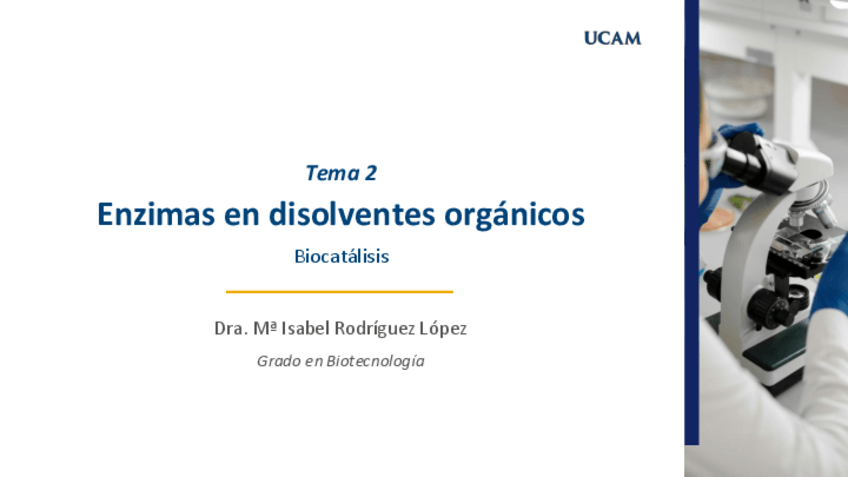 UCAM

Tema 2

Enzimas en disolventes orgánicos

Biocatálisis

Dra. Mª Isabel Rodríguez López

Grado en Biotecnología